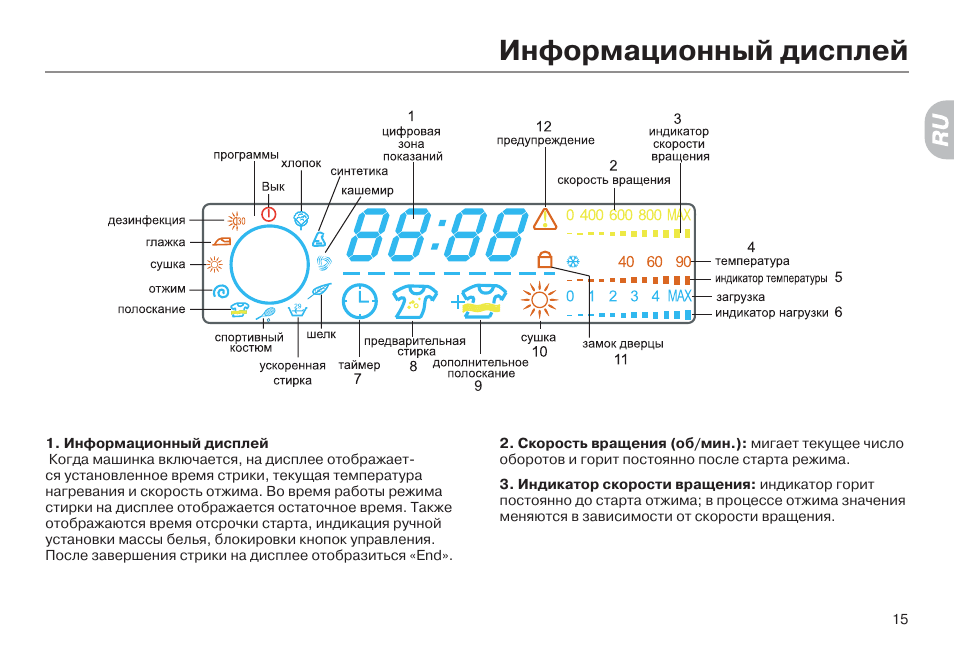 Информационный дисплей

RU

1
цифровая зона показаний

12
предупреждение

3
индикатор скорости вращения

2
скорость вращения

программы

хлопок

синтетика

Вык

кашемир

дезинфекция

глажка

сушка

отжим

полоскание

88:88

0 400 600 800 MAX

40 60 90

0 1 2 3 4 MAX

4
температура

индикатор температуры 5

загрузка

индикатор нагрузки 6

спортивный костюм

шелк

ускоренная стирка

таймер
7

предварительная стирка
8

дополнительное полоскание
9

сушка
10

замок дверцы
11

1. Информационный дисплей
Когда машинка включается, на дисплее отображается установленное время стрики, текущая температура нагревания и скорость отжима. Во время работы режима стирки на дисплее отображается остаточное время. Также отображаются время отсрочки старта, индикация ручной установки массы белья, блокировки кнопок управления. После завершения стрики на дисплее отобразиться «End».

2. Скорость вращения (об/мин.): мигает текущее число оборотов и горит постоянно после старта режима.

3. Индикатор скорости вращения: индикатор горит постоянно до старта отжима; в процессе отжима значения меняются в зависимости от скорости вращения.

15